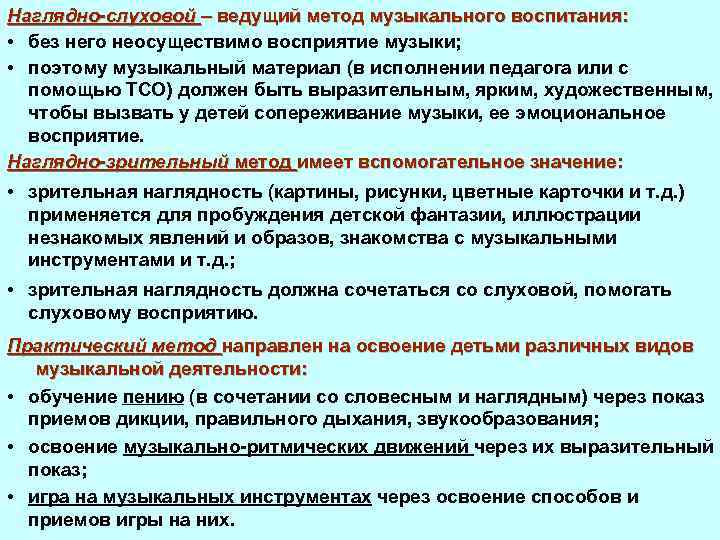 Наглядно-слуховой – ведущий метод музыкального воспитания:

• без него неосуществимо восприятие музыки;

• поэтому музыкальный материал (в исполнении педагога или с помощью ТСО) должен быть выразительным, ярким, художественным, чтобы вызвать у детей сопереживание музыки, ее эмоциональное восприятие.

Наглядно-зрительный метод имеет вспомогательное значение:

• зрительная наглядность (картины, рисунки, цветные карточки и т.д.) применяется для пробуждения детской фантазии, иллюстрации незнакомых явлений и образов, знакомства с музыкальными инструментами и т.д.;

• зрительная наглядность должна сочетаться со слуховой, помогать слуховому восприятию.

Практический метод направлен на освоение детьми различных видов музыкальной деятельности:

• обучение пению (в сочетании со словесным и наглядным) через показ приемов дикции, правильного дыхания, звукообразования;

• освоение музыкально-ритмических движений через их выразительный показ;

• игра на музыкальных инструментах через освоение способов и приемов игры на них.